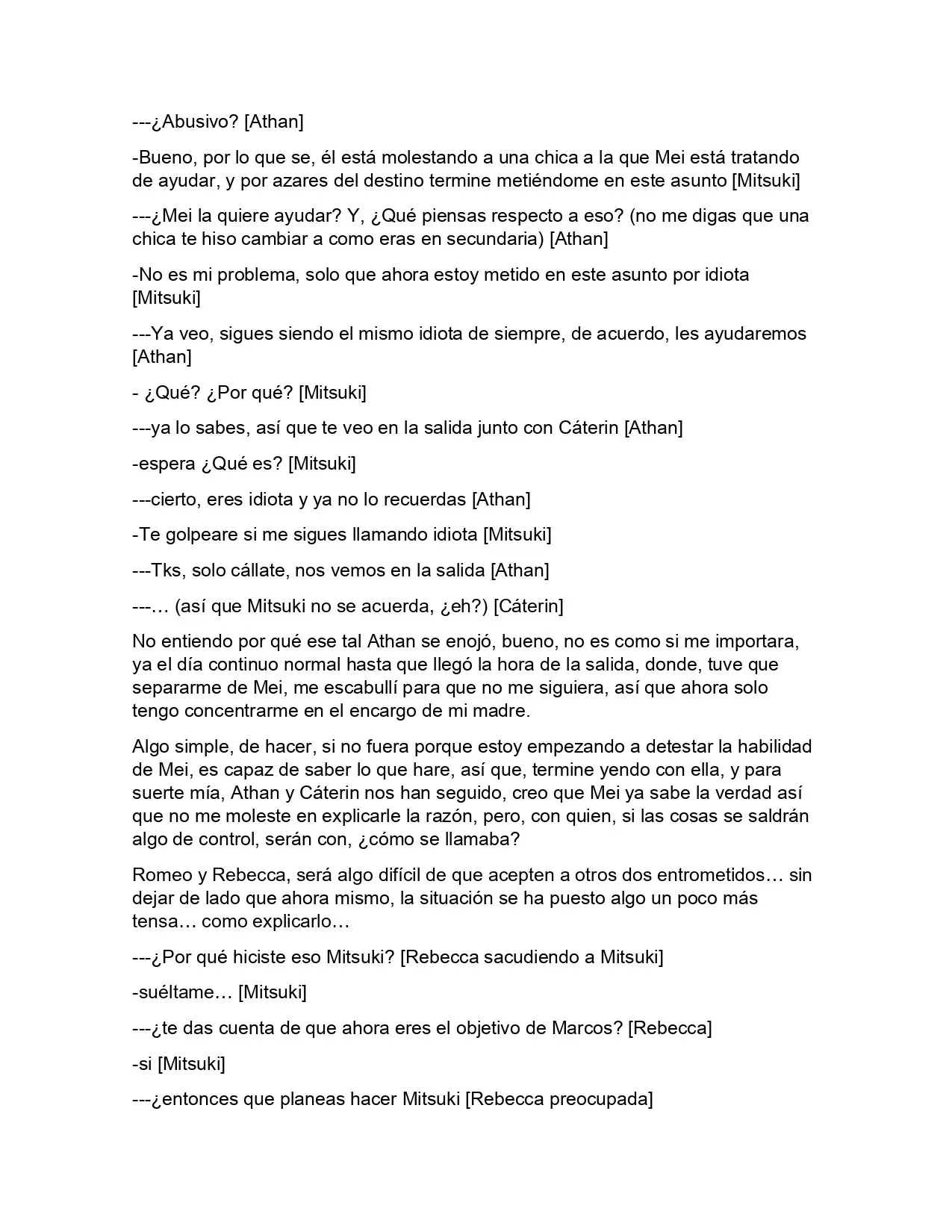 ---¿Abusivo? [Athan]

-Bueno, por lo que se, él está molestando a una chica a la que Mei está tratando de ayudar, y por azares del destino termine metiéndome en este asunto [Mitsuki]

---¿Mei la quiere ayudar? Y, ¿Qué piensas respecto a eso? (no me digas que una chica te hiso cambiar a como eras en secundaria) [Athan]

-No es mi problema, solo que ahora estoy metido en este asunto por idiota [Mitsuki]

---Ya veo, sigues siendo el mismo idiota de siempre, de acuerdo, les ayudaremos [Athan]

- ¿Qué? ¿Por qué? [Mitsuki]

---ya lo sabes, así que te veo en la salida junto con Cáterin [Athan]

-espera ¿Qué es? [Mitsuki]

---cierto, eres idiota y ya no lo recuerdas [Athan]

-Te golpeare si me sigues llamando idiota [Mitsuki]

---Tks, solo cállate, nos vemos en la salida [Athan]

---… (así que Mitsuki no se acuerda, ¿eh?) [Cáterin]

No entiendo por qué ese tal Athan se enojó, bueno, no es como si me importara, ya el día continuo normal hasta que llegó la hora de la salida, donde, tuve que separarme de Mei, me escabullí para que no me siguiera, así que ahora solo tengo concentrarme en el encargo de mi madre.

Algo simple, de hacer, si no fuera porque estoy empezando a detestar la habilidad de Mei, es capaz de saber lo que hare, así que, termine yendo con ella, y para suerte mía, Athan y Cáterin nos han seguido, creo que Mei ya sabe la verdad así que no me moleste en explicarle la razón, pero, con quien, si las cosas se saldrán algo de control, serán con, ¿cómo se llamaba?

Romeo y Rebecca, será algo difícil de que acepten a otros dos entrometidos… sin dejar de lado que ahora mismo, la situación se ha puesto algo un poco más tensa… como explicarlo…

---¿Por qué hiciste eso Mitsuki? [Rebecca sacudiendo a Mitsuki]

-suéltame… [Mitsuki]

---¿te das cuenta de que ahora eres el objetivo de Marcos? [Rebecca]

-si [Mitsuki]

---¿entonces que planeas hacer Mitsuki [Rebecca preocupada]